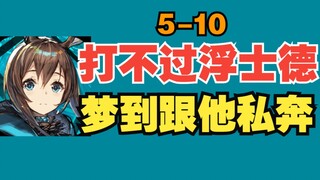 5-10

打不过浮士德

梦到跟他私奔